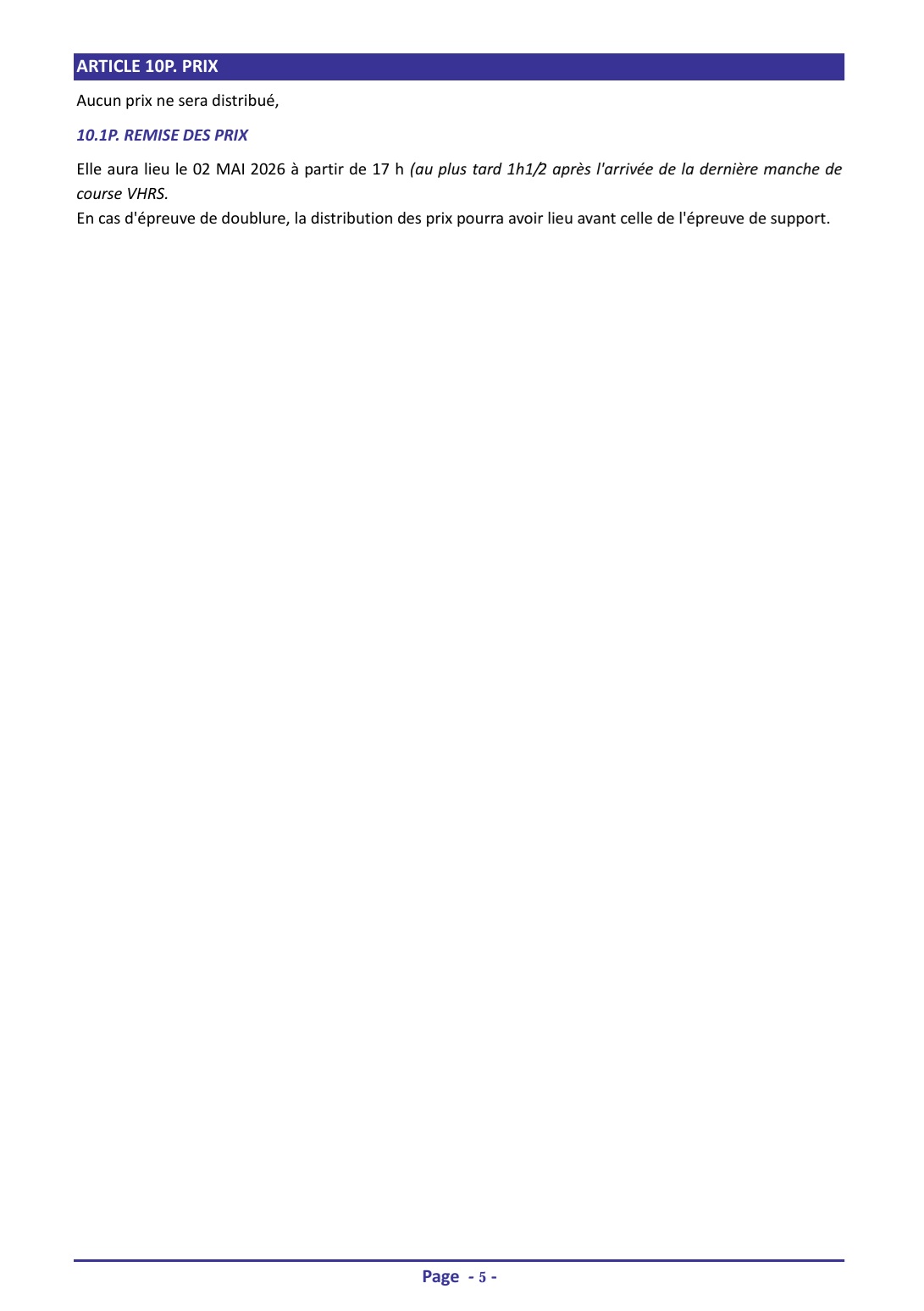 ARTICLE 10P. PRIX

Aucun prix ne sera distribué,

10.1P. REMISE DES PRIX

Elle aura lieu le 02 MAI 2026 à partir de 17 h (au plus tard 1h1/2 après l'arrivée de la dernière manche de course VHRS.
En cas d'épreuve de doublure, la distribution des prix pourra avoir lieu avant celle de l'épreuve de support.

Page - 5 -